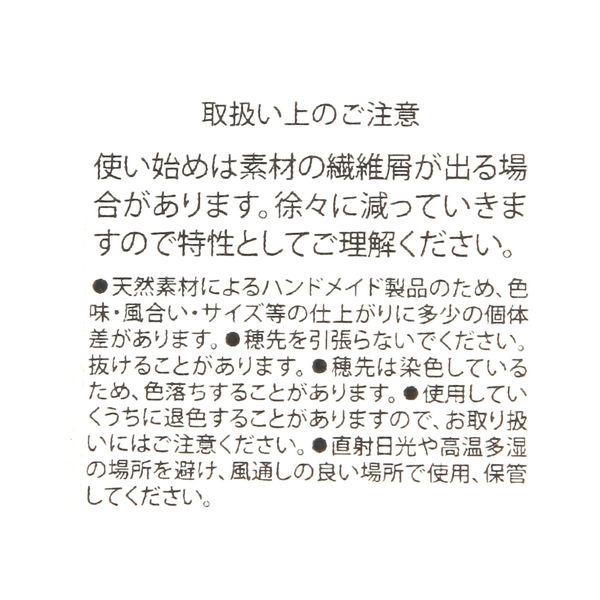 取扱い上のご注意

使い始めは素材の繊維屑が出る場合があります。徐々に減っていきますので特性としてご理解ください。

●天然素材によるハンドメイド製品のため、色味・風合い・サイズ等の仕上がりに多少の個体差があります。●穂先を引張らないでください。抜けることがあります。●穂先は染色しているため、色落ちすることがあります。●使用していくうちに退色することがありますので、お取り扱いにはご注意ください。●直射日光や高温多湿の場所を避け、風通しの良い場所で使用、保管してください。